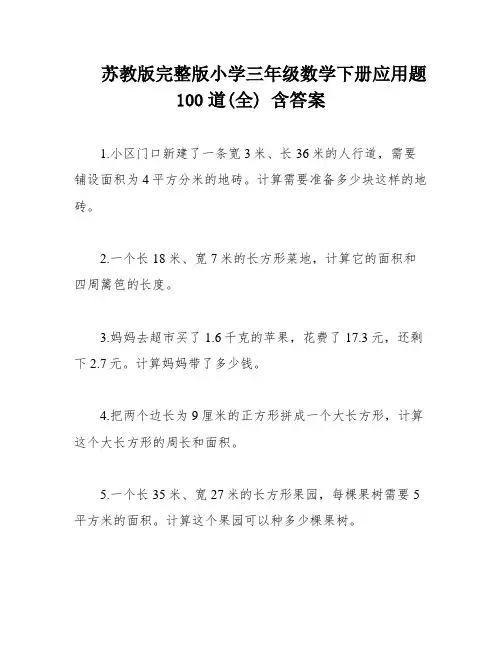 苏教版完整版小学三年级数学下册应用题100道(全) 含答案

1.小区门口新建了一条宽3米、长36米的人行道，需要铺设面积为4平方分米的地砖。计算需要准备多少块这样的地砖。

2.一个长18米、宽7米的长方形菜地，计算它的面积和四周篱笆的长度。

3.妈妈去超市买了1.6千克的苹果，花费了17.3元，还剩下2.7元。计算妈妈带了多少钱。

4.把两个边长为9厘米的正方形拼成一个大长方形，计算这个大长方形的周长和面积。

5.一个长35米、宽27米的长方形果园，每棵果树需要5平方米的面积。计算这个果园可以种多少棵果树。